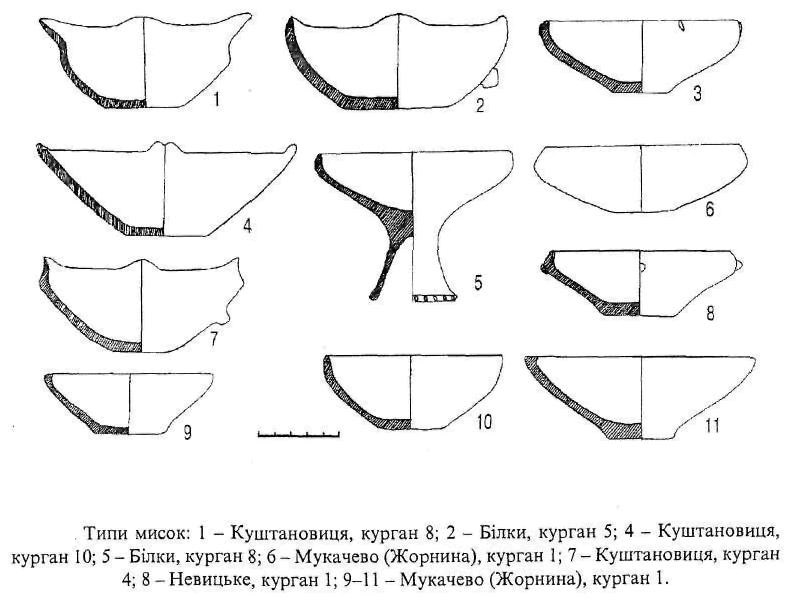 1
2
3
4
5
6
7
8
9
10
11

Типи мисок: 1 – Куштановиця, курган 8; 2 – Білки, курган 5; 4 – Куштановиця, курган 10; 5 – Білки, курган 8; 6 – Мукачево (Жорнина), курган 1; 7 – Куштановиця, курган 4; 8 – Невицьке, курган 1; 9–11 – Мукачево (Жорнина), курган 1.